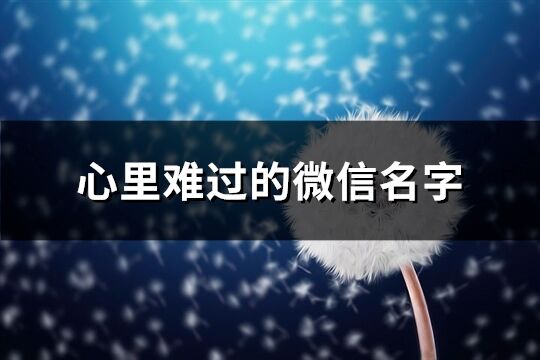 心里难过的微信名字